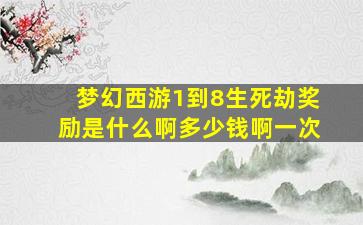 梦幻西游1到8生死劫奖励是什么啊多少钱啊一次